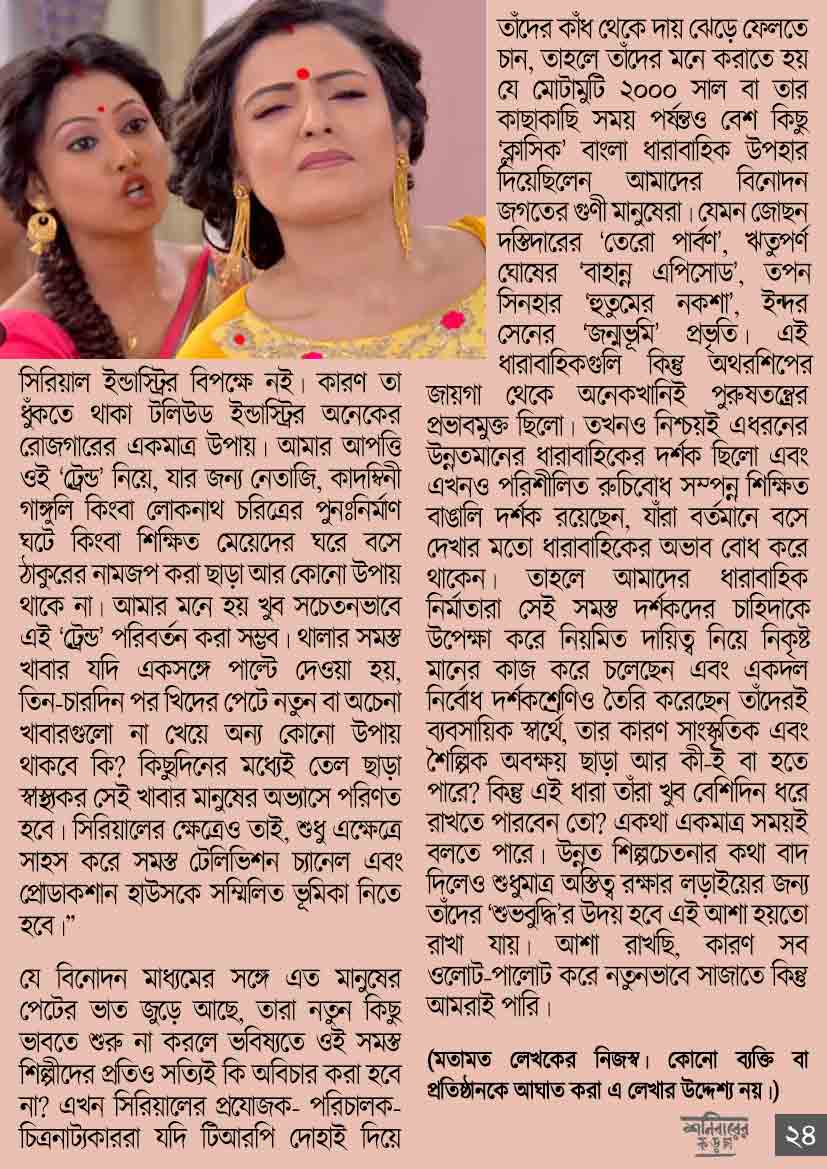 সিরিয়াল ইন্ডাস্ট্রির বিপক্ষে নই। কারণ তা ধুঁকতে থাকা টলিউড ইন্ডাস্ট্রির অনেকের রোজগারের একমাত্র উপায়। আমার আপত্তি ওই 'ট্রেন্ড' নিয়ে, যার জন্য নেতাজি, কাদম্বিনী গাঙ্গুলি কিংবা লোকনাথ চরিত্রের পুনঃনির্মাণ ঘটে কিংবা শিক্ষিত মেয়েদের ঘরে বসে ঠাকুরের নামজপ করা ছাড়া আর কোনো উপায় থাকে না। আমার মনে হয় খুব সচেতনভাবে এই 'ট্রেন্ড' পরিবর্তন করা সম্ভব। থালার সমস্ত খাবার যদি একসঙ্গে পাল্টে দেওয়া হয়, তিন-চারদিন পর খিদের পেটে নতুন বা অচেনা খাবারগুলো না খেয়ে অন্য কোনো উপায় থাকবে কি? কিছুদিনের মধ্যেই তেল ছাড়া স্বাস্থ্যকর সেই খাবার মানুষের অভ্যাসে পরিণত হবে। সিরিয়ালের ক্ষেত্রেও তাই, শুধু এক্ষেত্রে সাহস করে সমস্ত টেলিভিশন চ্যানেল এবং প্রোডাকশান হাউসকে সম্মিলিত ভূমিকা নিতে হবে।"

যে বিনোদন মাধ্যমের সঙ্গে এত মানুষের পেটের ভাত জুড়ে আছে, তারা নতুন কিছু ভাবতে শুরু না করলে ভবিষ্যতে ওই সমস্ত শিল্পীদের প্রতিও সত্যিই কি অবিচার করা হবে না? এখন সিরিয়ালের প্রযোজক- পরিচালক- চিত্রনাট্যকাররা যদি টিআরপি দোহাই দিয়ে তাঁদের কাঁধ থেকে দায় ঝেড়ে ফেলতে চান, তাহলে তাঁদের মনে করাতে হয় যে মোটামুটি ২০০০ সাল বা তার কাছাকাছি সময় পর্যন্তও বেশ কিছু 'ক্লাসিক' বাংলা ধারাবাহিক উপহার দিয়েছিলেন আমাদের বিনোদন জগতের গুণী মানুষেরা। যেমন জোছন দস্তিদারের 'তেরো পার্বণ', ঋতুপর্ণ ঘোষের 'বাহান্ন এপিসোড', তপন সিনহার 'হুতুমের নকশা', ইন্দর সেনের 'জন্মভূমি' প্রভৃতি। এই ধারাবাহিকগুলি কিন্তু অথরশিপের জায়গা থেকে অনেকখানিই পুরুষতন্ত্রের প্রভাবমুক্ত ছিলো। তখনও নিশ্চয়ই এধরনের উন্নতমানের ধারাবাহিকের দর্শক ছিলো এবং এখনও পরিশীলিত রুচিবোধ সম্পন্ন শিক্ষিত বাঙালি দর্শক রয়েছেন, যাঁরা বর্তমানে বসে দেখার মতো ধারাবাহিকের অভাব বোধ করে থাকেন। তাহলে আমাদের ধারাবাহিক নির্মাতারা সেই সমস্ত দর্শকদের চাহিদাকে উপেক্ষা করে নিয়মিত দায়িত্ব নিয়ে নিকৃষ্ট মানের কাজ করে চলেছেন এবং একদল নির্বোধ দর্শকশ্রেণিও তৈরি করেছেন তাঁদেরই ব্যবসায়িক স্বার্থে, তার কারণ সাংস্কৃতিক এবং শৈল্পিক অবক্ষয় ছাড়া আর কী-ই বা হতে পারে? কিন্তু এই ধারা তাঁরা খুব বেশিদিন ধরে রাখতে পারবেন তো? একথা একমাত্র সময়ই বলতে পারে। উন্নত শিল্পচেতনার কথা বাদ দিলেও শুধুমাত্র অস্তিত্ব রক্ষার লড়াইয়ের জন্য তাঁদের 'শুভবুদ্ধি'র উদয় হবে এই আশা হয়তো রাখা যায়। আশা রাখছি, কারণ সব ওলোট-পালোট করে নতুনভাবে সাজাতে কিন্তু আমরাই পারি।

(মতামত লেখকের নিজস্ব। কোনো ব্যক্তি বা প্রতিষ্ঠানকে আঘাত করা এ লেখার উদ্দেশ্য নয়।)

শনিবারের কড়চা

২৪